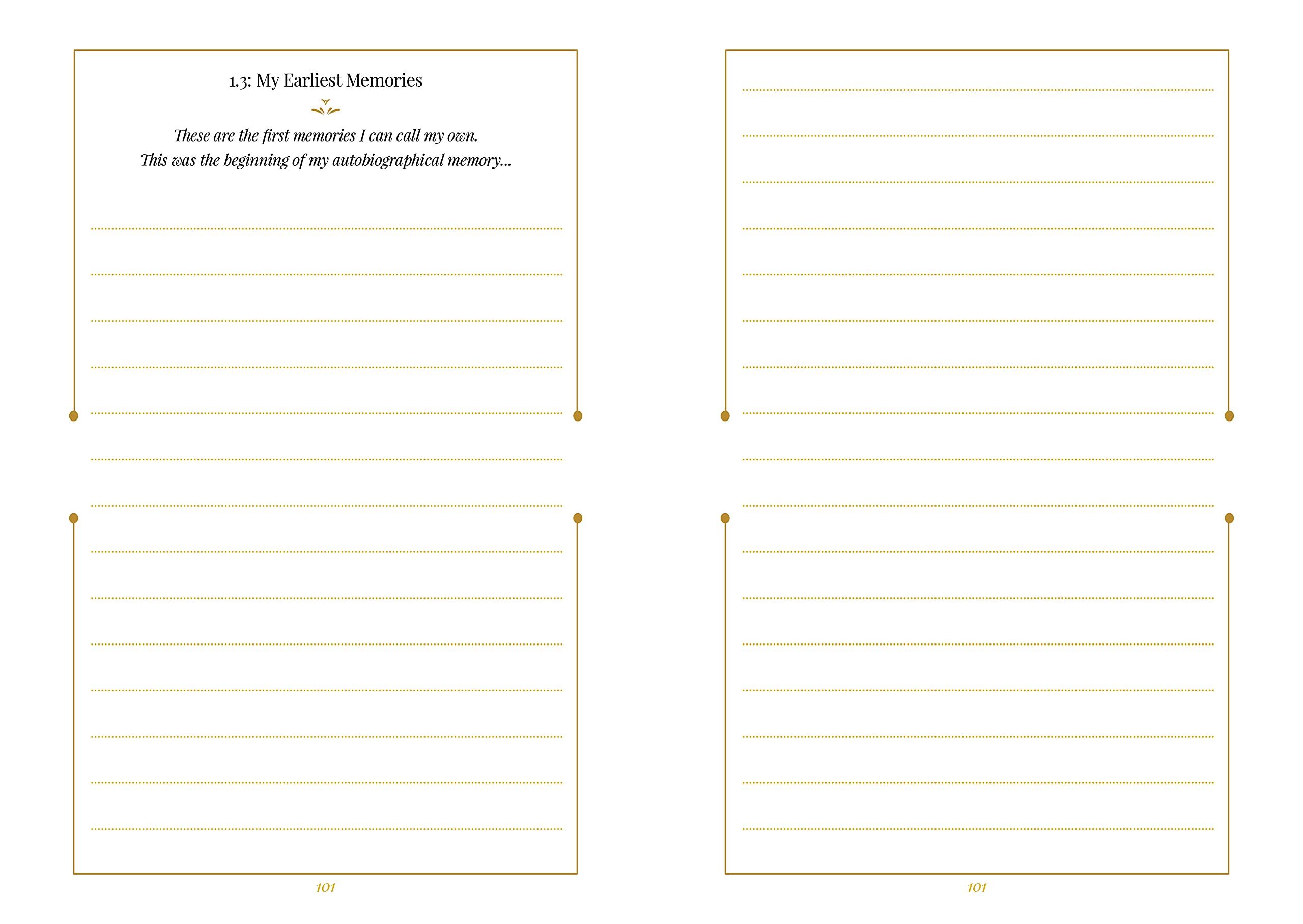 1.3: My Earliest Memories

These are the first memories I can call my own.
This was the beginning of my autobiographical memory...

____
____
____
____
____
____
____
____
____
____
____
____
____
____

101

____
____
____
____
____
____
____
____
____
____
____
____
____
____
____
____
____

101